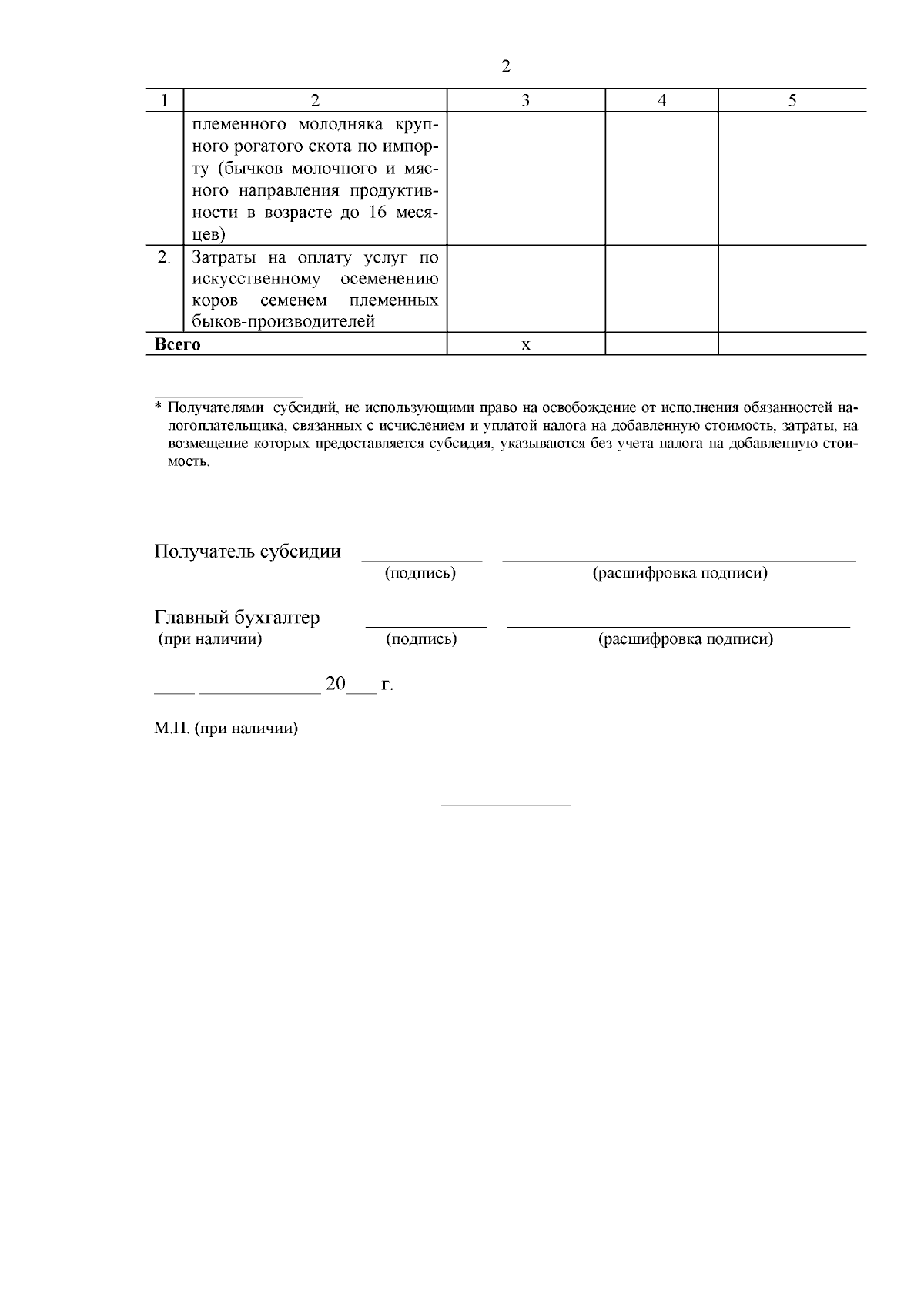 2

| 1 | 2 | 3 | 4 | 5 |
|---|---|---|---|---|
|  | племенного молодняка крупного рогатого скота по импорту (бычков молочного и мясного направления продуктивности в возрасте до 16 месяцев) |  |  |  |
| 2. | Затраты на оплату услуг по искусственному осеменению коров семенем племенных быков-производителей |  |  |  |
| Всего |  | х |  |  |

* Получателями субсидий, не использующими право на освобождение от исполнения обязанностей налогоплательщика, связанных с исчислением и уплатой налога на добавленную стоимость, затраты, на возмещение которых предоставляется субсидия, указываются без учета налога на добавленную стоимость.

Получатель субсидии ____ ____
(подпись) (расшифровка подписи)

Главный бухгалтер ____ ____
(при наличии) (подпись) (расшифровка подписи)

____ ____ 20____ г.

М.П. (при наличии)